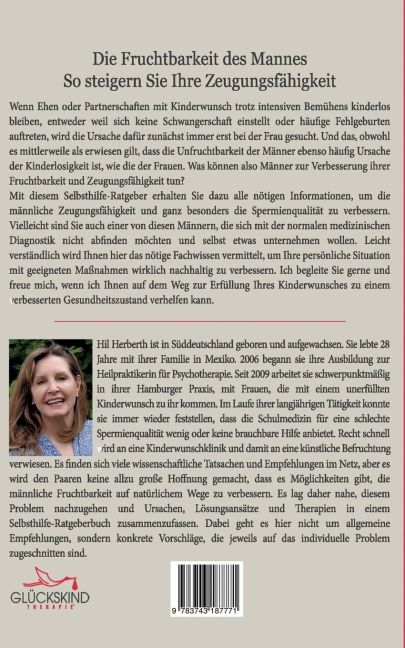 Die Fruchtbarkeit des Mannes
So steigern Sie Ihre Zeugungsfähigkeit

Wenn Ehen oder Partnerschaften mit Kinderwunsch trotz intensiven Bemühens kinderlos bleiben, entweder weil sich keine Schwangerschaft einstellt oder häufige Fehlgeburten auftreten, wird die Ursache dafür zunächst immer erst bei der Frau gesucht. Und das, obwohl es mittlerweile als erwiesen gilt, dass die Unfruchtbarkeit der Männer ebenso häufig Ursache der Kinderlosigkeit ist, wie die der Frauen. Was können also Männer zur Verbesserung ihrer Fruchtbarkeit und Zeugungsfähigkeit tun?
Mit diesem Selbsthilfe-Ratgeber erhalten Sie dazu alle nötigen Informationen, um die männliche Zeugungsfähigkeit und ganz besonders die Spermienqualität zu verbessern. Vielleicht sind Sie auch einer von diesen Männern, die sich mit der normalen medizinischen Diagnostik nicht abfinden möchten und selbst etwas unternehmen wollen. Leicht verständlich wird Ihnen hier das nötige Fachwissen vermittelt, um Ihre persönliche Situation mit geeigneten Maßnahmen wirklich nachhaltig zu verbessern. Ich begleite Sie gerne und freue mich, wenn ich Ihnen auf dem Weg zur Erfüllung Ihres Kinderwunsches zu einem verbesserten Gesundheitszustand verhelfen kann.

Hil Herberth ist in Süddeutschland geboren und aufgewachsen. Sie lebte 28 Jahre mit ihrer Familie in Mexiko. 2006 begann sie ihre Ausbildung zur Heilpraktikerin für Psychotherapie. Seit 2009 arbeitet sie schwerpunktmäßig in ihrer Hamburger Praxis, mit Frauen, die mit einem unerfüllten Kinderwunsch zu ihr kommen. Im Laufe ihrer langjährigen Tätigkeit konnte sie immer wieder feststellen, dass die Schulmedizin für eine schlechte Spermienqualität wenig oder keine brauchbare Hilfe anbietet. Recht schnell wird an eine Kinderwunschklinik und damit an eine künstliche Befruchtung verwiesen. Es finden sich viele wissenschaftliche Tatsachen und Empfehlungen im Netz, aber es wird den Paaren keine allzu große Hoffnung gemacht, dass es Möglichkeiten gibt, die männliche Fruchtbarkeit auf natürlichem Wege zu verbessern. Es lag daher nahe, diesem Problem nachzugehen und Ursachen, Lösungsansätze und Therapien in einem Selbsthilfe-Ratgeberbuch zusammenzufassen. Dabei geht es hier nicht um allgemeine Empfehlungen, sondern konkrete Vorschläge, die jeweils auf das individuelle Problem zugeschnitten sind.

GLÜCKSKIND
THERAPIE

9 783743 187771